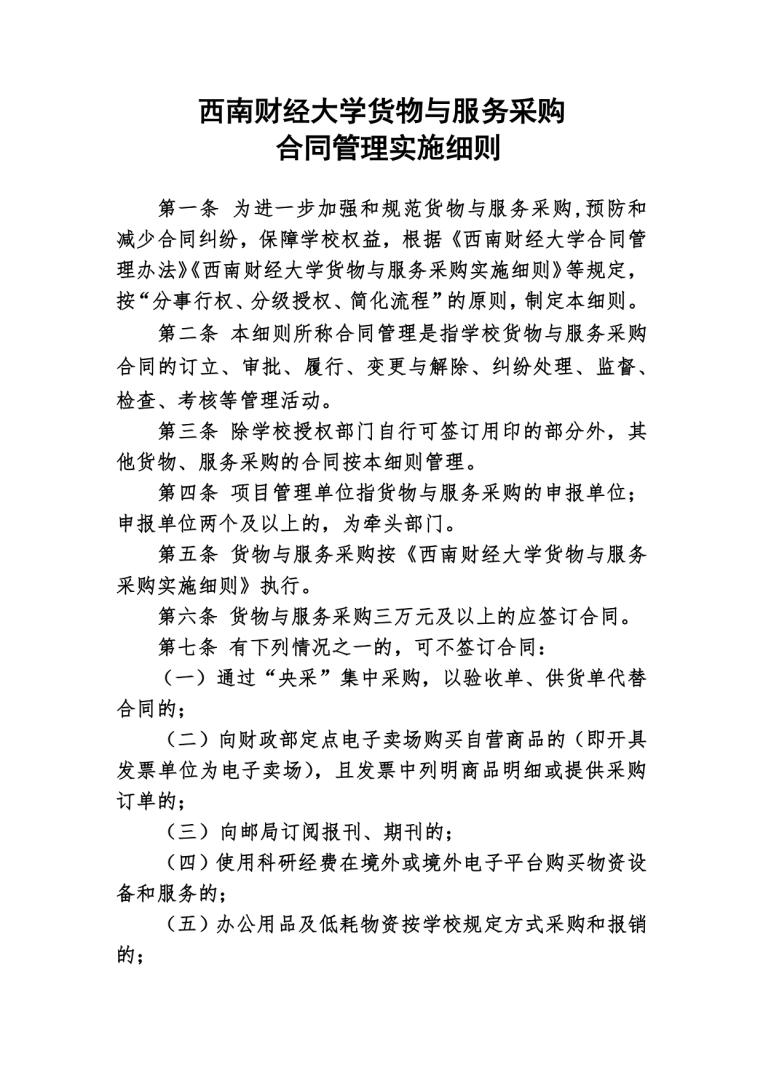 西南财经大学货物与服务采购
合同管理实施细则

第一条 为进一步加强和规范货物与服务采购,预防和减少合同纠纷，保障学校权益，根据《西南财经大学合同管理办法》《西南财经大学货物与服务采购实施细则》等规定，按“分事行权、分级授权、简化流程”的原则，制定本细则。

第二条 本细则所称合同管理是指学校货物与服务采购合同的订立、审批、履行、变更与解除、纠纷处理、监督、检查、考核等管理活动。

第三条 除学校授权部门自行可签订用印的部分外，其他货物、服务采购的合同按本细则管理。

第四条 项目管理单位指货物与服务采购的申报单位；申报单位两个及以上的，为牵头部门。

第五条 货物与服务采购按《西南财经大学货物与服务采购实施细则》执行。

第六条 货物与服务采购三万元及以上的应签订合同。

第七条 有下列情况之一的，可不签订合同：

（一）通过“央采”集中采购，以验收单、供货单代替合同的；

（二）向财政部定点电子卖场购买自营商品的（即开具发票单位为电子卖场），且发票中列明商品明细或提供采购订单的；

（三）向邮局订阅报刊、期刊的；

（四）使用科研经费在境外或境外电子平台购买物资设备和服务的；

（五）办公用品及低耗物资按学校规定方式采购和报销的；